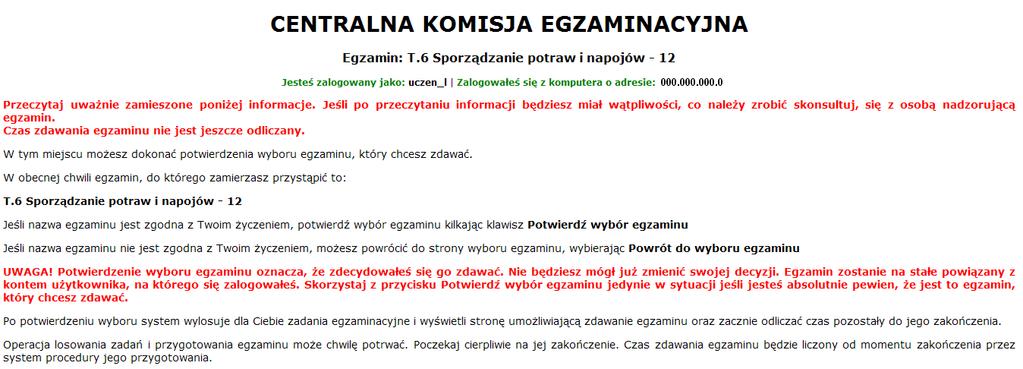 CENTRALNA KOMISJA EGZAMINACYJNA

Egzamin: T.6 Sporządzanie potraw i napojów - 12

Jesteś zalogowany jako: uczen_l | Zalogowałeś się z komputera o adresie: 000.000.000.0

Przeczytaj uważnie zamieszone poniżej informacje. Jeśli po przeczytaniu informacji będziesz miał wątpliwości, co należy zrobić skonsultuj, się z osobą nadzorującą egzamin.
Czas zdawania egzaminu nie jest jeszcze odliczany.

W tym miejscu możesz dokonać potwierdzenia wyboru egzaminu, który chcesz zdawać.

W obecnej chwili egzamin, do którego zamierzasz przystąpić to:

T.6 Sporządzanie potraw i napojów - 12

Jeśli nazwa egzaminu jest zgodna z Twoim życzeniem, potwierdź wybór egzaminu kilkając klawisz Potwierdź wybór egzaminu

Jeśli nazwa egzaminu nie jest zgodna z Twoim życzeniem, możesz powrócić do strony wyboru egzaminu, wybierając Powrót do wyboru egzaminu

UWAGA! Potwierdzenie wyboru egzaminu oznacza, że zdecydowałeś się go zdawać. Nie będziesz mógł już zmienić swojej decyzji. Egzamin zostanie na stałe powiązany z kontem użytkownika, na którego się zalogowałeś. Skorzystaj z przycisku Potwierdź wybór egzaminu jedynie w sytuacji jeśli jesteś absolutnie pewien, że jest to egzamin, który chcesz zdawać.

Po potwierdzeniu wyboru system wylosuje dla Ciebie zadania egzaminacyjne i wyświetli stronę umożliwiającą zdawanie egzaminu oraz zacznie odliczać czas pozostały do jego zakończenia.

Operacja losowania zadań i przygotowania egzaminu może chwilę potrwać. Poczekaj cierpliwie na jej zakończenie. Czas zdawania egzaminu będzie liczony od momentu zakończenia przez system procedury jego przygotowania.